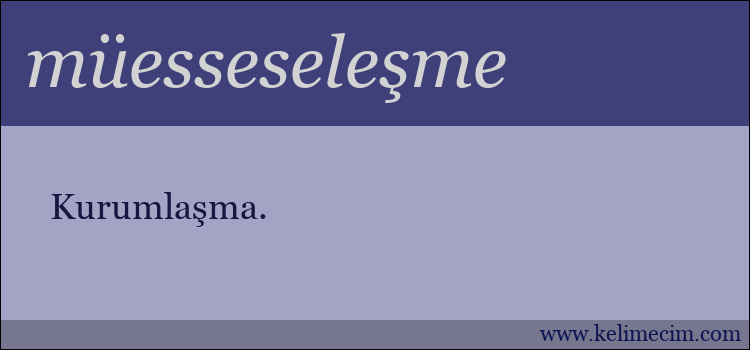 müesseseleşme

Kurumlaşma.

www.kelimecim.com